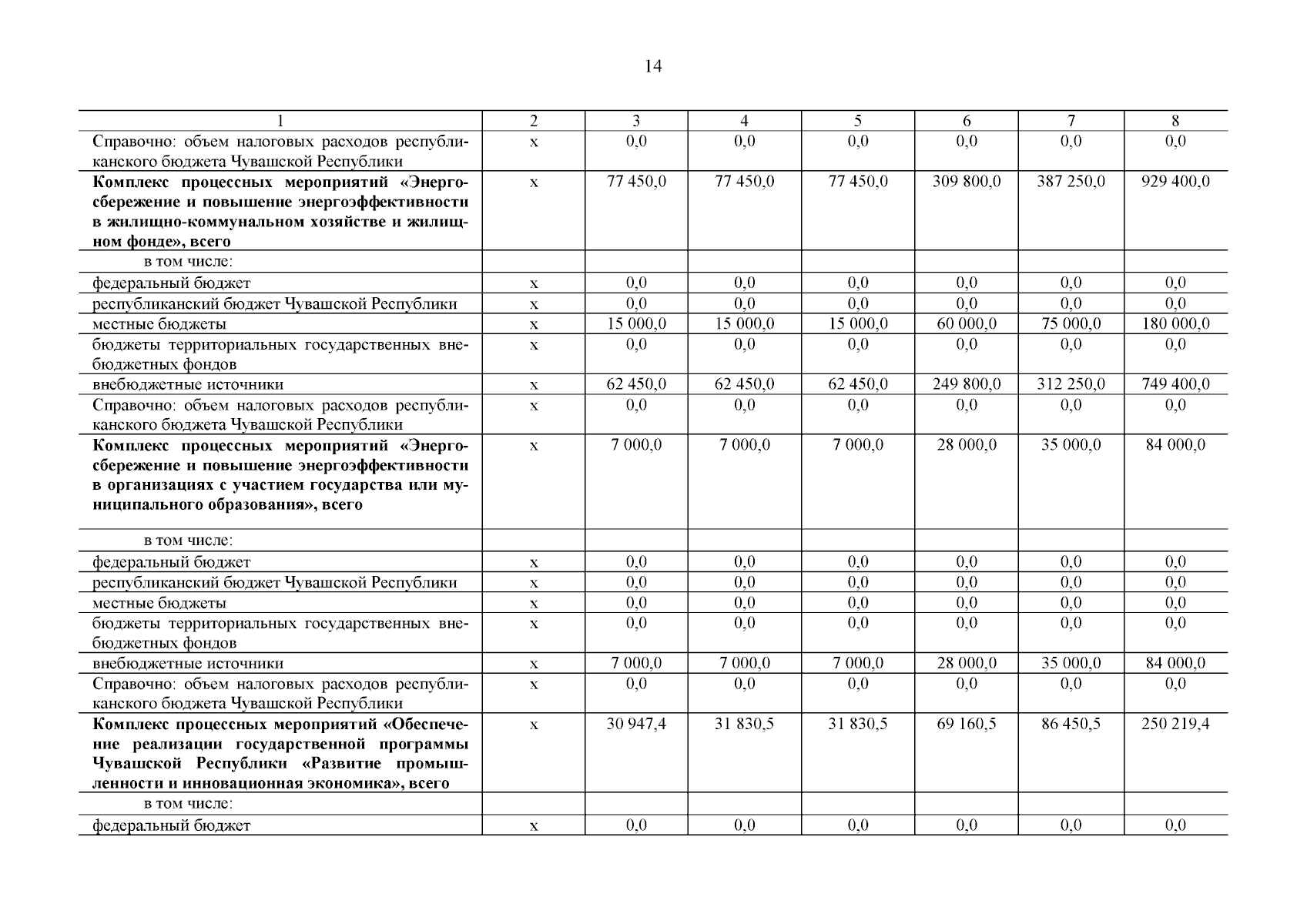 14

| 1 | 2 | 3 | 4 | 5 | 6 | 7 | 8 |
|---|---|---|---|---|---|---|---|
| Справочно: объем налоговых расходов республиканского бюджета Чувашской Республики | х | 0,0 | 0,0 | 0,0 | 0,0 | 0,0 | 0,0 |
| **Комплекс процессных мероприятий «Энергосбережение и повышение энергоэффективности в жилищно-коммунальном хозяйстве и жилищном фонде», всего** | х | 77 450,0 | 77 450,0 | 77 450,0 | 309 800,0 | 387 250,0 | 929 400,0 |
| в том числе: | | | | | | | |
| федеральный бюджет | х | 0,0 | 0,0 | 0,0 | 0,0 | 0,0 | 0,0 |
| республиканский бюджет Чувашской Республики | х | 0,0 | 0,0 | 0,0 | 0,0 | 0,0 | 0,0 |
| местные бюджеты | х | 15 000,0 | 15 000,0 | 15 000,0 | 60 000,0 | 75 000,0 | 180 000,0 |
| бюджеты территориальных государственных внебюджетных фондов | х | 0,0 | 0,0 | 0,0 | 0,0 | 0,0 | 0,0 |
| внебюджетные источники | х | 62 450,0 | 62 450,0 | 62 450,0 | 249 800,0 | 312 250,0 | 749 400,0 |
| Справочно: объем налоговых расходов республиканского бюджета Чувашской Республики | х | 0,0 | 0,0 | 0,0 | 0,0 | 0,0 | 0,0 |
| **Комплекс процессных мероприятий «Энергосбережение и повышение энергоэффективности в организациях с участием государства или муниципального образования», всего** | х | 7 000,0 | 7 000,0 | 7 000,0 | 28 000,0 | 35 000,0 | 84 000,0 |
| в том числе: | | | | | | | |
| федеральный бюджет | х | 0,0 | 0,0 | 0,0 | 0,0 | 0,0 | 0,0 |
| республиканский бюджет Чувашской Республики | х | 0,0 | 0,0 | 0,0 | 0,0 | 0,0 | 0,0 |
| местные бюджеты | х | 0,0 | 0,0 | 0,0 | 0,0 | 0,0 | 0,0 |
| бюджеты территориальных государственных внебюджетных фондов | х | 0,0 | 0,0 | 0,0 | 0,0 | 0,0 | 0,0 |
| внебюджетные источники | х | 7 000,0 | 7 000,0 | 7 000,0 | 28 000,0 | 35 000,0 | 84 000,0 |
| Справочно: объем налоговых расходов республиканского бюджета Чувашской Республики | х | 0,0 | 0,0 | 0,0 | 0,0 | 0,0 | 0,0 |
| **Комплекс процессных мероприятий «Обеспечение реализации государственной программы Чувашской Республики «Развитие промышленности и инновационная экономика», всего** | х | 30 947,4 | 31 830,5 | 31 830,5 | 69 160,5 | 86 450,5 | 250 219,4 |
| в том числе: | | | | | | | |
| федеральный бюджет | х | 0,0 | 0,0 | 0,0 | 0,0 | 0,0 | 0,0 |